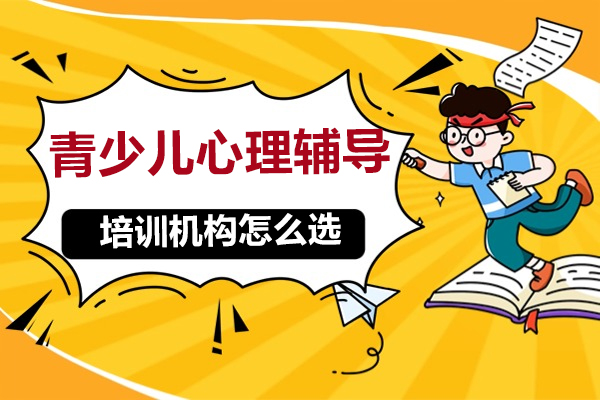 青少儿心理辅导

培训机构怎么选